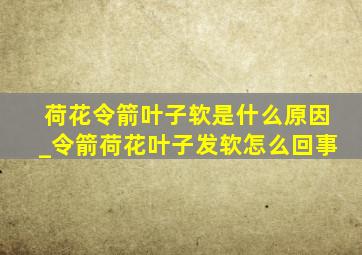 荷花令箭叶子软是什么原因_令箭荷花叶子发软怎么回事